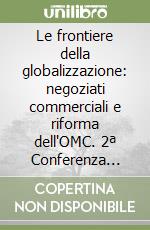 unilibro

Le frontiere della globalizzazione: negoziati commerciali e riforma dell'OMC. 2ª Conferenza…

COPERTINA NON DISPONIBILE